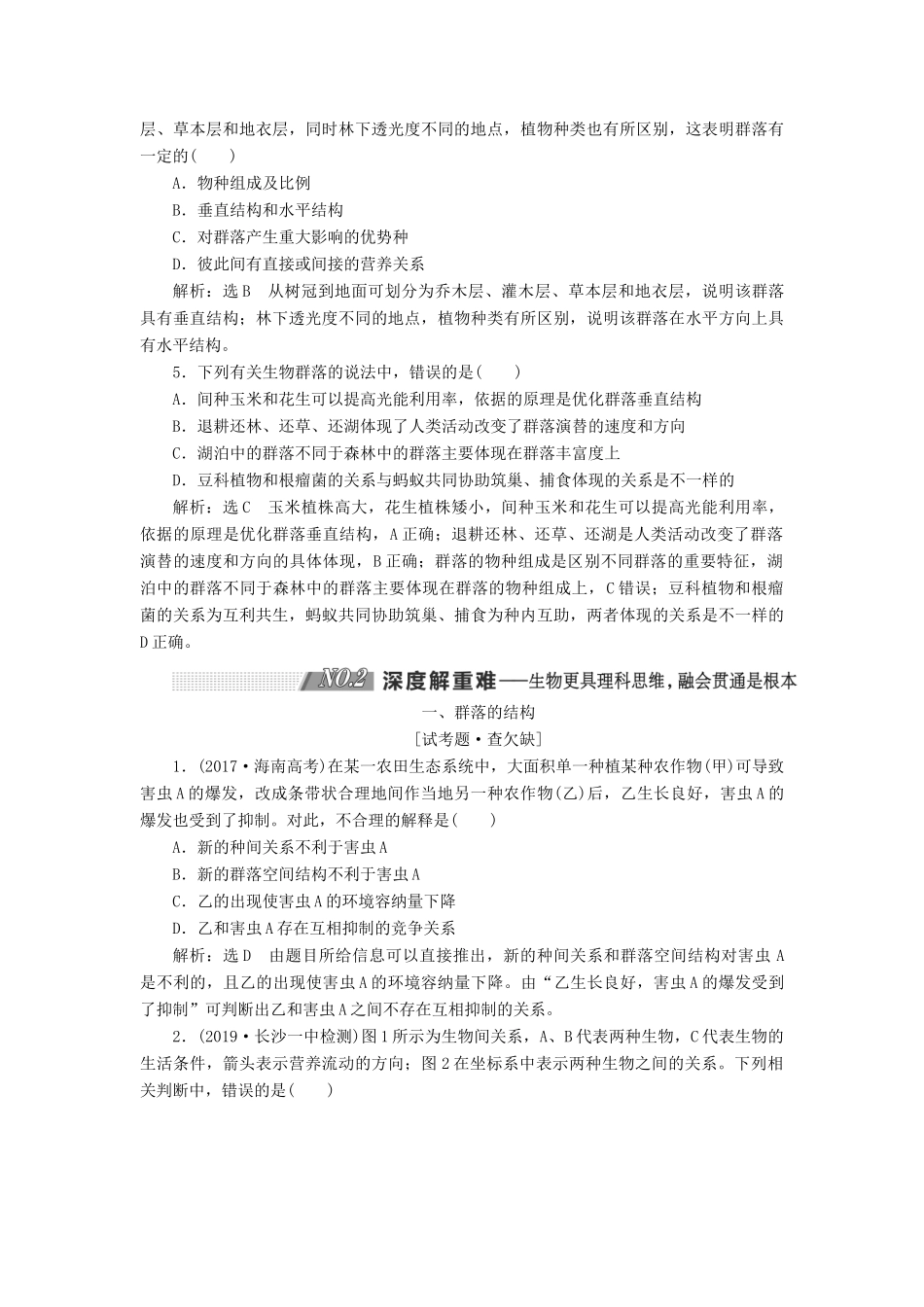 层、草本层和地衣层，同时林下透光度不同的地点，植物种类也有所区别，这表明群落有一定的(　　)

A．物种组成及比例

B．垂直结构和水平结构

C．对群落产生重大影响的优势种

D．彼此间有直接或间接的营养关系

解析：选B　从树冠到地面可划分为乔木层、灌木层、草本层和地衣层，说明该群落具有垂直结构；林下透光度不同的地点，植物种类有所区别，说明该群落在水平方向上具有水平结构。

5．下列有关生物群落的说法中，错误的是(　　)

A．间种玉米和花生可以提高光能利用率，依据的原理是优化群落垂直结构

B．退耕还林、还草、还湖体现了人类活动改变了群落演替的速度和方向

C．湖泊中的群落不同于森林中的群落主要体现在群落丰富度上

D．豆科植物和根瘤菌的关系与蚂蚁共同协助筑巢、捕食体现的关系是不一样的

解析：选C　玉米植株高大，花生植株矮小，间种玉米和花生可以提高光能利用率，依据的原理是优化群落垂直结构，A正确；退耕还林、还草、还湖是人类活动改变了群落演替的速度和方向的具体体现，B正确；群落的物种组成是区别不同群落的重要特征，湖泊中的群落不同于森林中的群落主要体现在群落的物种组成上，C错误；豆科植物和根瘤菌的关系为互利共生，蚂蚁共同协助筑巢、捕食为种内互助，两者体现的关系是不一样的D正确。

NO.2 深度解重难——生物更具理科思维，融会贯通是根本

一、群落的结构

[试考题·查欠缺]

1．(2017·海南高考)在某一农田生态系统中，大面积单一种植某种农作物(甲)可导致害虫A的爆发，改成条带状合理地间作当地另一种农作物(乙)后，乙生长良好，害虫A的爆发也受到了抑制。对此，不合理的解释是(　　)

A．新的种间关系不利于害虫A

B．新的群落空间结构不利于害虫A

C．乙的出现使害虫A的环境容纳量下降

D．乙和害虫A存在互相抑制的竞争关系

解析：选D　由题目所给信息可以直接推出，新的种间关系和群落空间结构对害虫A是不利的，且乙的出现使害虫A的环境容纳量下降。由“乙生长良好，害虫A的爆发受到了抑制”可判断出乙和害虫A之间不存在互相抑制的关系。

2．(2019·长沙一中检测)图1所示为生物间关系，A、B代表两种生物，C代表生物的生活条件，箭头表示营养流动的方向；图2在坐标系中表示两种生物之间的关系。下列相关判断中，错误的是(　　)